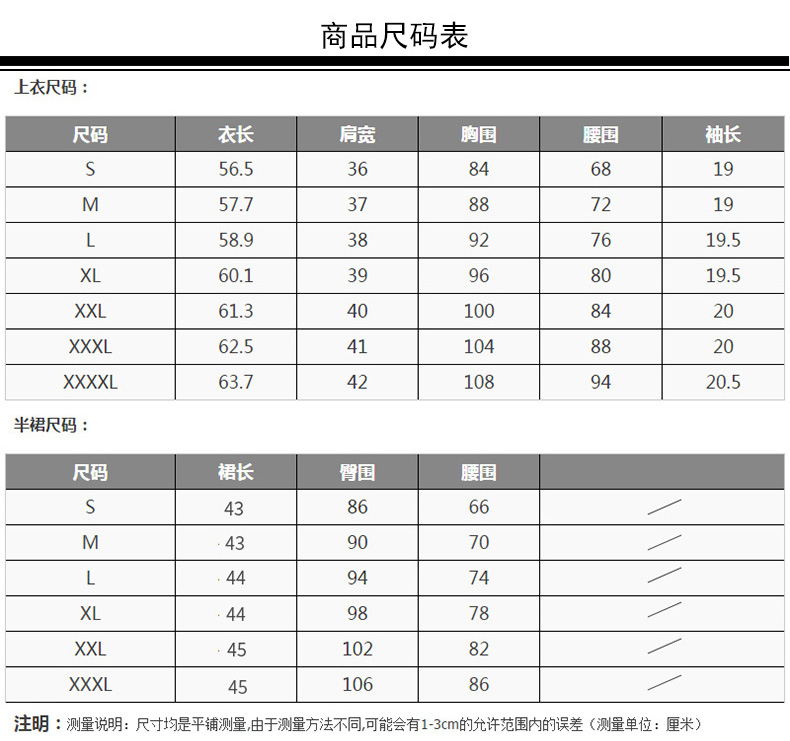 商品尺码表

上衣尺码：

| 尺码 | 衣长 | 肩宽 | 胸围 | 腰围 | 袖长 |
|---|---|---|---|---|---|
| S | 56.5 | 36 | 84 | 68 | 19 |
| M | 57.7 | 37 | 88 | 72 | 19 |
| L | 58.9 | 38 | 92 | 76 | 19.5 |
| XL | 60.1 | 39 | 96 | 80 | 19.5 |
| XXL | 61.3 | 40 | 100 | 84 | 20 |
| XXXL | 62.5 | 41 | 104 | 88 | 20 |
| XXXXL | 63.7 | 42 | 108 | 94 | 20.5 |

半裙尺码：

| 尺码 | 裙长 | 臀围 | 腰围 | |
|---|---|---|---|---|
| S | 43 | 86 | 66 | / |
| M | 43 | 90 | 70 | / |
| L | 44 | 94 | 74 | / |
| XL | 44 | 98 | 78 | / |
| XXL | 45 | 102 | 82 | / |
| XXXL | 45 | 106 | 86 | / |

注明：测量说明：尺寸均是平铺测量,由于测量方法不同,可能会有1-3cm的允许范围内的误差（测量单位：厘米）